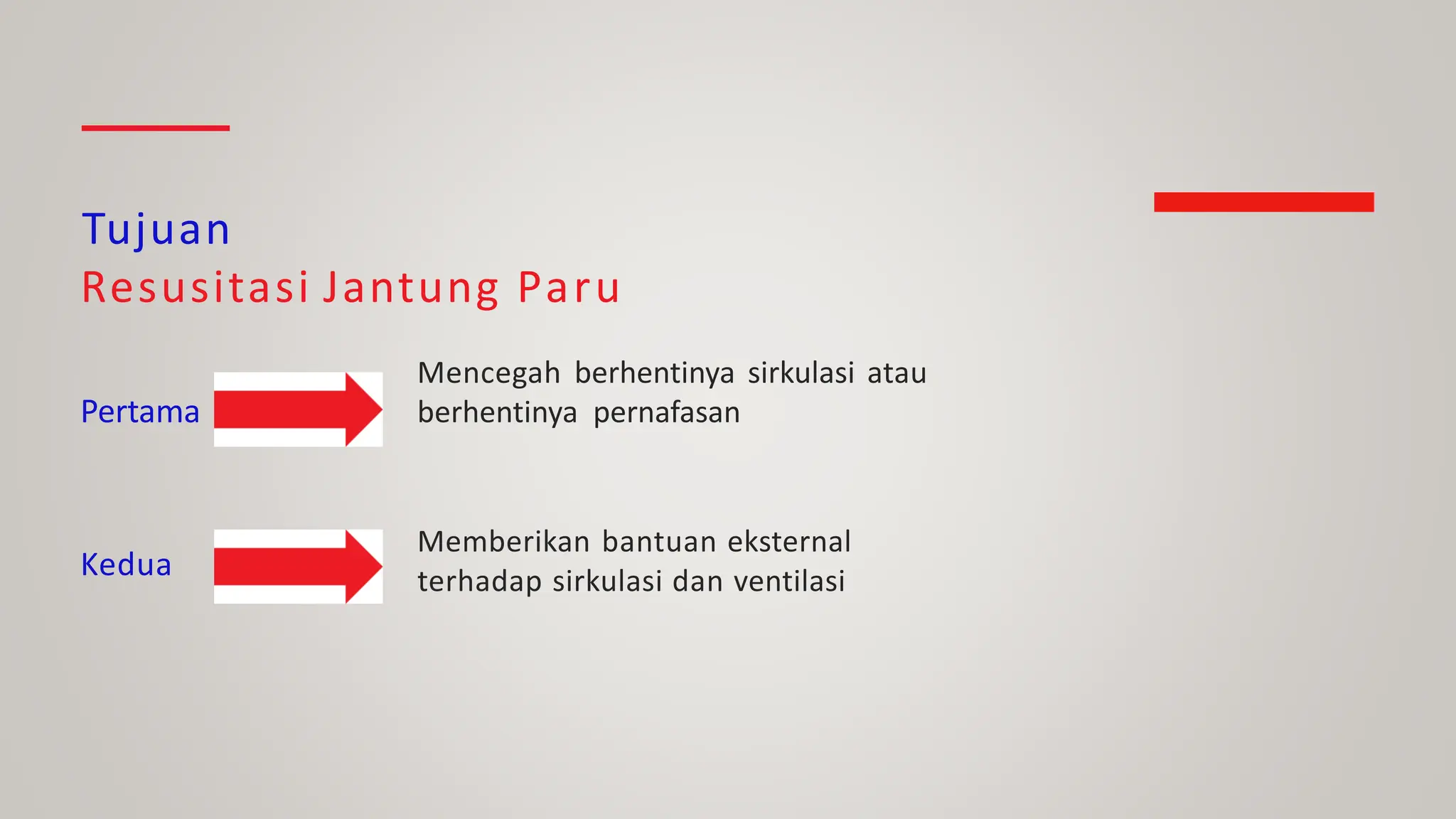 Tujuan
Resusitasi Jantung Paru

Pertama

Mencegah berhentinya sirkulasi atau berhentinya pernafasan

Kedua

Memberikan bantuan eksternal terhadap sirkulasi dan ventilasi